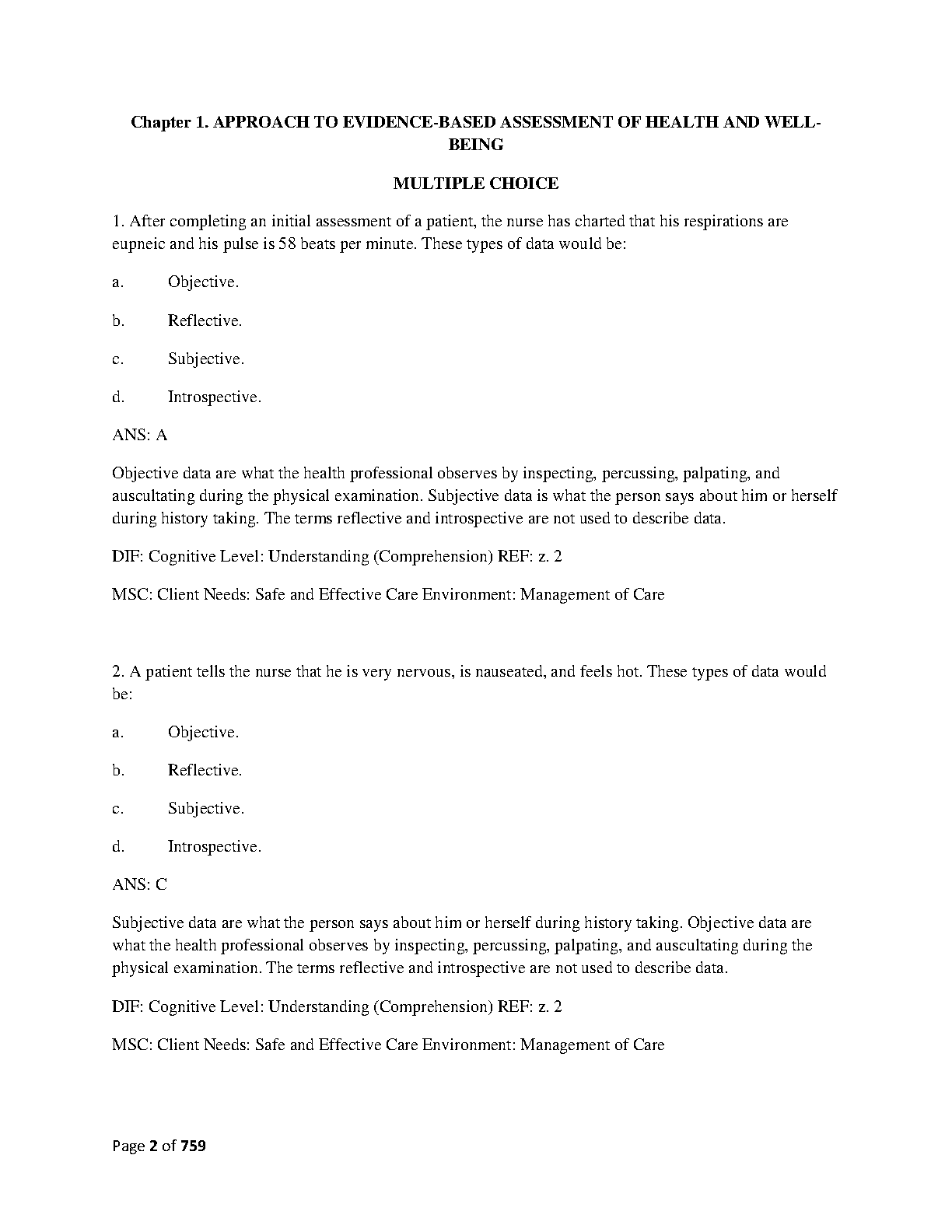 Chapter 1. APPROACH TO EVIDENCE-BASED ASSESSMENT OF HEALTH AND WELL-BEING

MULTIPLE CHOICE

1. After completing an initial assessment of a patient, the nurse has charted that his respirations are eupneic and his pulse is 58 beats per minute. These types of data would be:

a. Objective.

b. Reflective.

c. Subjective.

d. Introspective.

ANS: A

Objective data are what the health professional observes by inspecting, percussing, palpating, and auscultating during the physical examination. Subjective data is what the person says about him or herself during history taking. The terms reflective and introspective are not used to describe data.

DIF: Cognitive Level: Understanding (Comprehension) REF: z. 2

MSC: Client Needs: Safe and Effective Care Environment: Management of Care

2. A patient tells the nurse that he is very nervous, is nauseated, and feels hot. These types of data would be:

a. Objective.

b. Reflective.

c. Subjective.

d. Introspective.

ANS: C

Subjective data are what the person says about him or herself during history taking. Objective data are what the health professional observes by inspecting, percussing, palpating, and auscultating during the physical examination. The terms reflective and introspective are not used to describe data.

DIF: Cognitive Level: Understanding (Comprehension) REF: z. 2

MSC: Client Needs: Safe and Effective Care Environment: Management of Care

Page 2 of 759